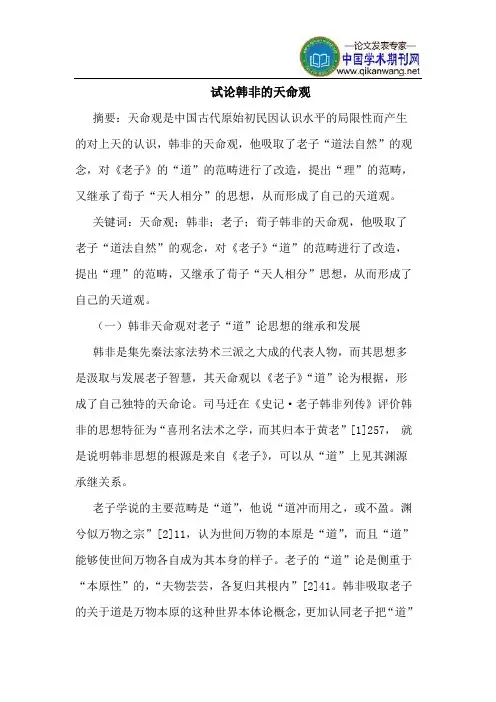 —论文发表专家—
中国学术期刊网
www.qikanwang.net

试论韩非的天命观

摘要：天命观是中国古代原始初民因认识水平的局限性而产生的对上天的认识，韩非的天命观，他吸取了老子“道法自然”的观念，对《老子》的“道”的范畴进行了改造，提出“理”的范畴，又继承了荀子“天人相分”的思想，从而形成了自己的天道观。

关键词：天命观；韩非；老子；荀子韩非的天命观，他吸取了老子“道法自然”的观念，对《老子》“道”的范畴进行了改造，提出“理”的范畴，又继承了荀子“天人相分”思想，从而形成了自己的天道观。

（一）韩非天命观对老子“道”论思想的继承和发展

韩非是集先秦法家法势术三派之大成的代表人物，而其思想多是汲取与发展老子智慧，其天命观以《老子》“道”论为根据，形成了自己独特的天命论。司马迁在《史记·老子韩非列传》评价韩非的思想特征为“喜刑名法术之学，而其归本于黄老”[1]257，就是说明韩非思想的根源是来自《老子》，可以从“道”上见其渊源承继关系。

老子学说的主要范畴是“道”，他说“道冲而用之，或不盈。渊兮似万物之宗”[2]11，认为世间万物的本原是“道”，而且“道”能够使世间万物各自成为其本身的样子。老子的“道”论是侧重于“本原性”的，“夫物芸芸，各复归其根内”[2]41。韩非吸取老子的关于道是万物本原的这种世界本体论概念，更加认同老子把“道”